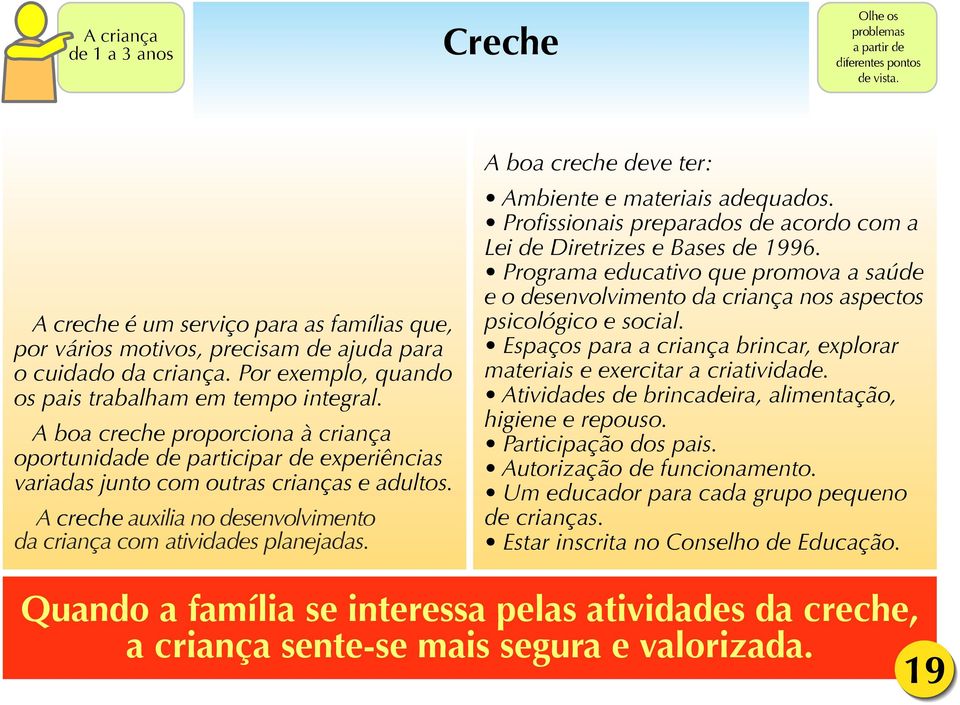 A criança de 1 a 3 anos

Creche

Olhe os problemas a partir de diferentes pontos de vista.

A creche é um serviço para as famílias que, por vários motivos, precisam de ajuda para o cuidado da criança. Por exemplo, quando os pais trabalham em tempo integral.

A boa creche proporciona à criança oportunidade de participar de experiências variadas junto com outras crianças e adultos.

A creche auxilia no desenvolvimento da criança com atividades planejadas.

A boa creche deve ter:

• Ambiente e materiais adequados.
• Profissionais preparados de acordo com a Lei de Diretrizes e Bases de 1996.
• Programa educativo que promova a saúde e o desenvolvimento da criança nos aspectos psicológico e social.
• Espaços para a criança brincar, explorar materiais e exercitar a criatividade.
• Atividades de brincadeira, alimentação, higiene e repouso.
• Participação dos pais.
• Autorização de funcionamento.
• Um educador para cada grupo pequeno de crianças.
• Estar inscrita no Conselho de Educação.

Quando a família se interessa pelas atividades da creche, a criança sente-se mais segura e valorizada.

19